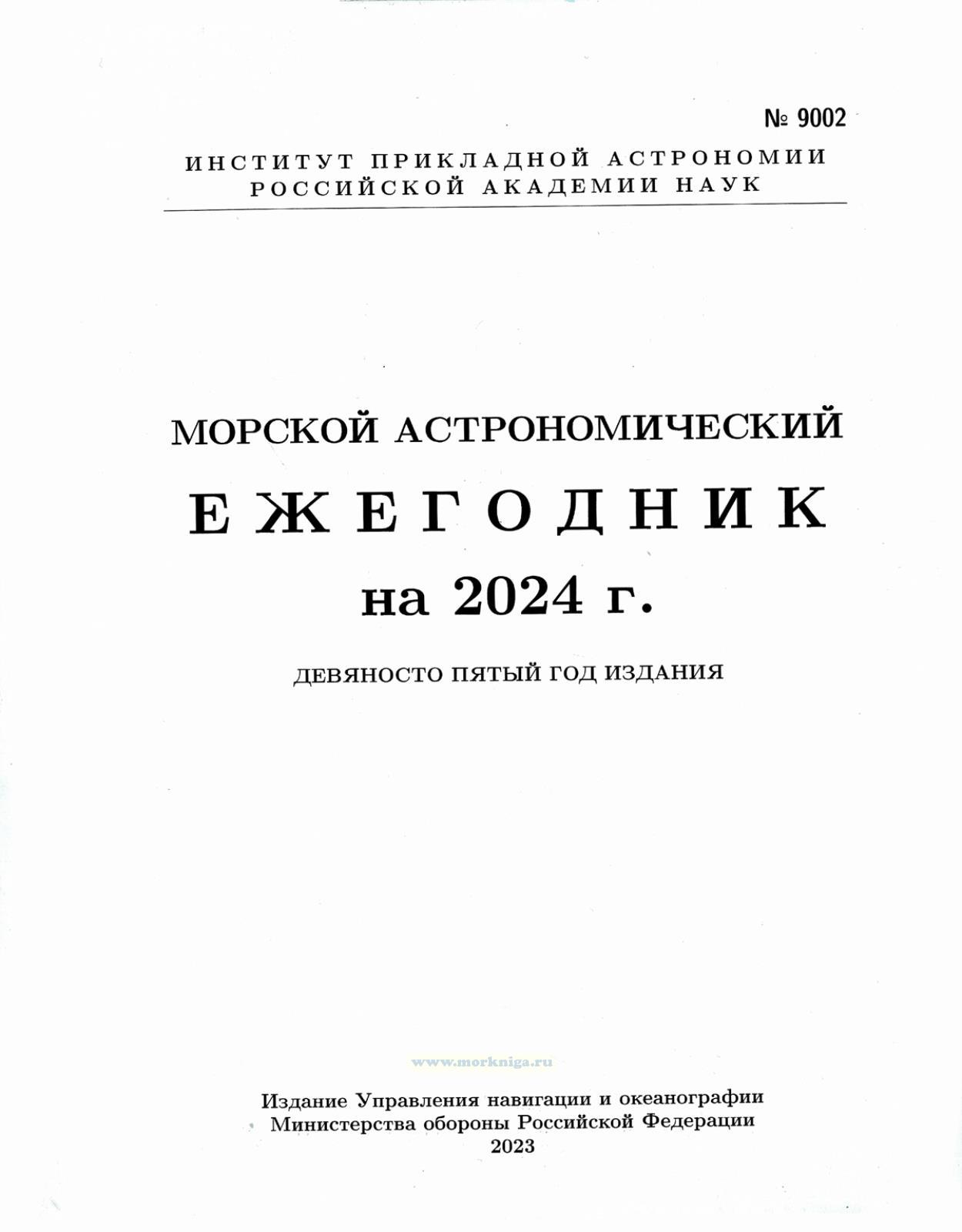 № 9002

ИНСТИТУТ ПРИКЛАДНОЙ АСТРОНОМИИ
РОССИЙСКОЙ АКАДЕМИИ НАУК

МОРСКОЙ АСТРОНОМИЧЕСКИЙ
ЕЖЕГОДНИК
на 2024 г.

ДЕВЯНОСТО ПЯТЫЙ ГОД ИЗДАНИЯ

Издание Управления навигации и океанографии
Министерства обороны Российской Федерации
2023

www.morkniga.ru